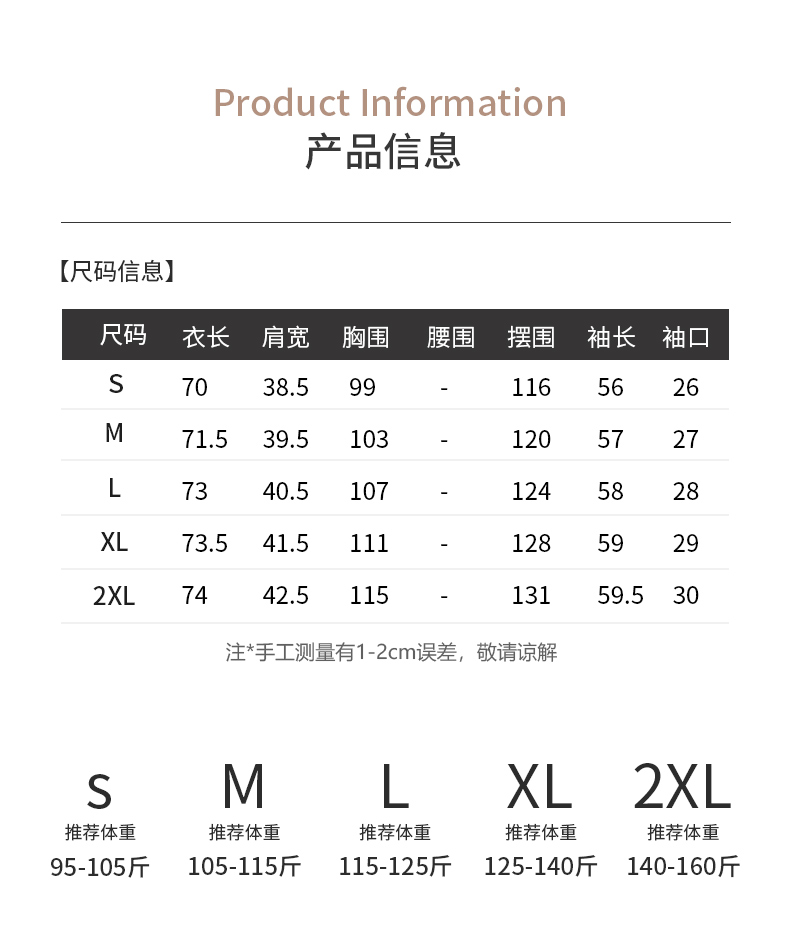 Product Information
产品信息

【尺码信息】

| 尺码 | 衣长 | 肩宽 | 胸围 | 腰围 | 摆围 | 袖长 | 袖口 |
|---|---|---|---|---|---|---|---|
| S | 70 | 38.5 | 99 | - | 116 | 56 | 26 |
| M | 71.5 | 39.5 | 103 | - | 120 | 57 | 27 |
| L | 73 | 40.5 | 107 | - | 124 | 58 | 28 |
| XL | 73.5 | 41.5 | 111 | - | 128 | 59 | 29 |
| 2XL | 74 | 42.5 | 115 | - | 131 | 59.5 | 30 |

注*手工测量有1-2cm误差，敬请谅解

S
推荐体重
95-105斤

M
推荐体重
105-115斤

L
推荐体重
115-125斤

XL
推荐体重
125-140斤

2XL
推荐体重
140-160斤